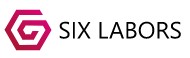 SIX LABORS